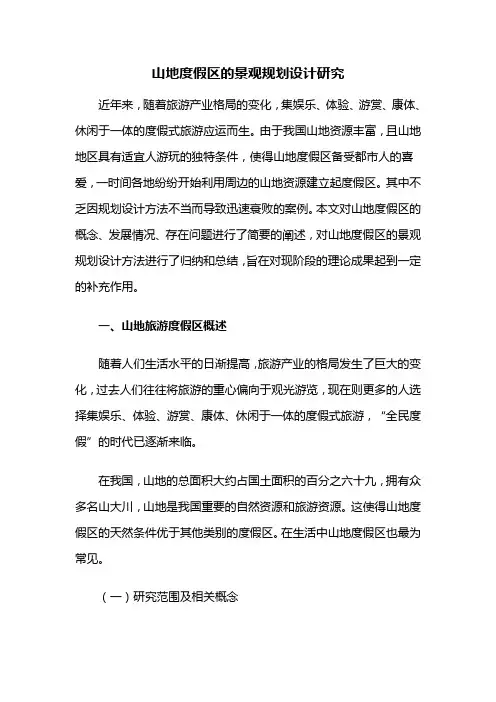 山地度假区的景观规划设计研究

近年来，随着旅游产业格局的变化，集娱乐、体验、游赏、康体、休闲于一体的度假式旅游应运而生。由于我国山地资源丰富，且山地地区具有适宜人游玩的独特条件，使得山地度假区备受都市人的喜爱，一时间各地纷纷开始利用周边的山地资源建立起度假区。其中不乏因规划设计方法不当而导致迅速衰败的案例。本文对山地度假区的概念、发展情况、存在问题进行了简要的阐述，对山地度假区的景观规划设计方法进行了归纳和总结，旨在对现阶段的理论成果起到一定的补充作用。

一、山地旅游度假区概述

随着人们生活水平的日渐提高，旅游产业的格局发生了巨大的变化，过去人们往往将旅游的重心偏向于观光游览，现在则更多的人选择集娱乐、体验、游赏、康体、休闲于一体的度假式旅游，“全民度假”的时代已逐渐来临。

在我国，山地的总面积大约占国土面积的百分之六十九，拥有众多名山大川，山地是我国重要的自然资源和旅游资源。这使得山地度假区的天然条件优于其他类别的度假区。在生活中山地度假区也最为常见。

（一）研究范围及相关概念